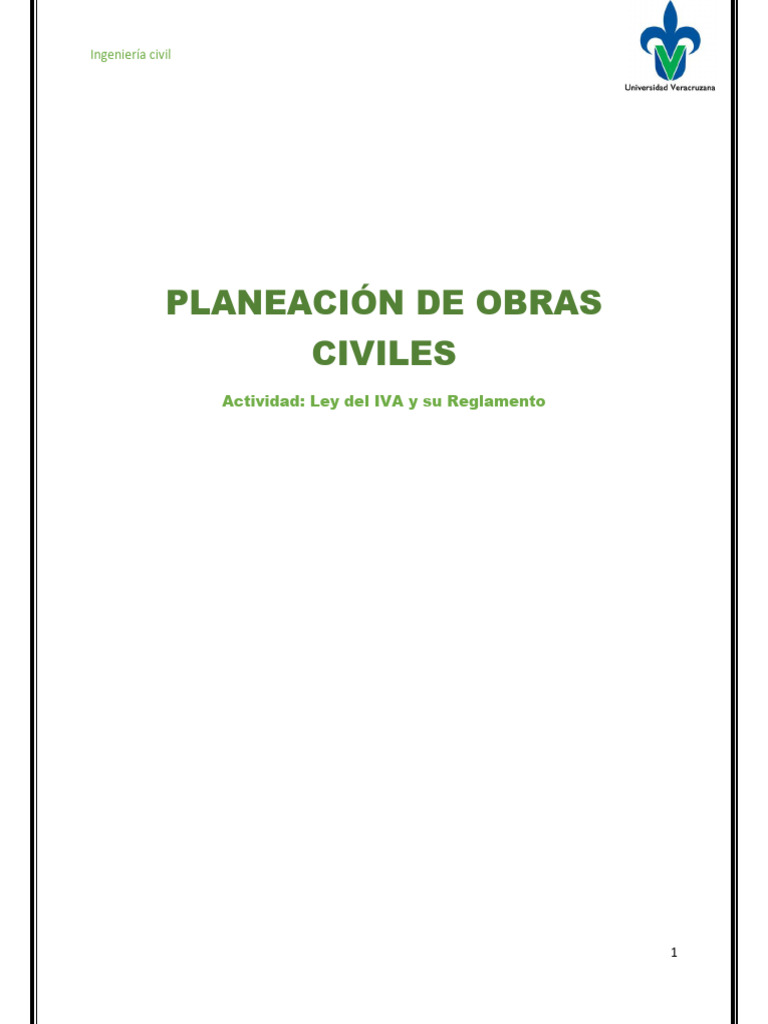 Ingeniería civil

Universidad Veracruzana

PLANEACIÓN DE OBRAS CIVILES

Actividad: Ley del IVA y su Reglamento

1